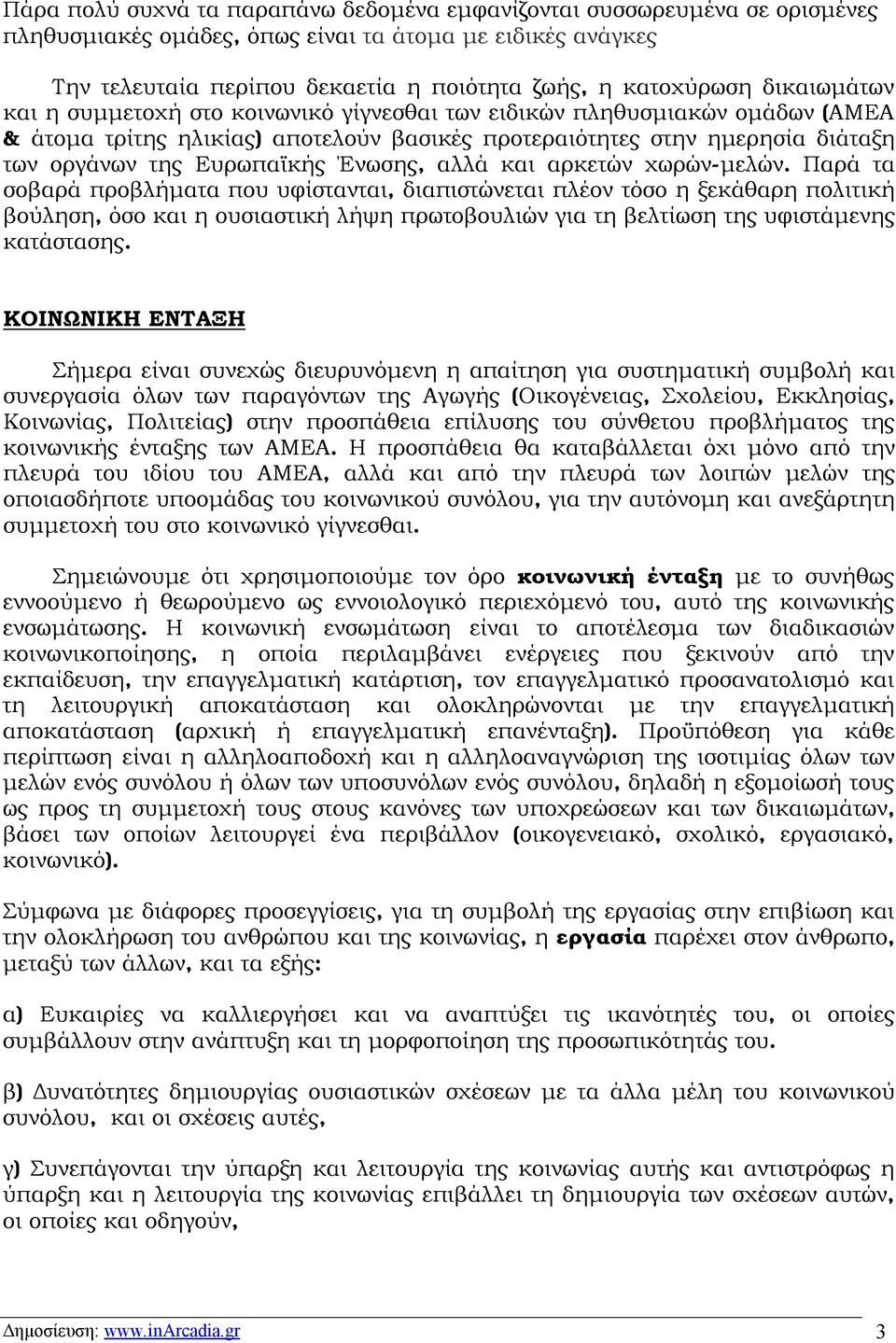 Πάρα πολύ συχνά τα παραπάνω δεδομένα εμφανίζονται συσσωρευμένα σε ορισμένες πληθυσμιακές ομάδες, όπως είναι τα άτομα με ειδικές ανάγκες

Την τελευταία περίπου δεκαετία η ποιότητα ζωής, η κατοχύρωση δικαιωμάτων και η συμμετοχή στο κοινωνικό γίγνεσθαι των ειδικών πληθυσμιακών ομάδων (ΑΜΕΑ & άτομα τρίτης ηλικίας) αποτελούν βασικές προτεραιότητες στην ημερησία διάταξη των οργάνων της Ευρωπαϊκής Ένωσης, αλλά και αρκετών χωρών-μελών. Παρά τα σοβαρά προβλήματα που υφίστανται, διαπιστώνεται πλέον τόσο η ξεκάθαρη πολιτική βούληση, όσο και η ουσιαστική λήψη πρωτοβουλιών για τη βελτίωση της υφιστάμενης κατάστασης.

ΚΟΙΝΩΝΙΚΗ ΕΝΤΑΞΗ

Σήμερα είναι συνεχώς διευρυνόμενη η απαίτηση για συστηματική συμβολή και συνεργασία όλων των παραγόντων της Αγωγής (Οικογένειας, Σχολείου, Εκκλησίας, Κοινωνίας, Πολιτείας) στην προσπάθεια επίλυσης του σύνθετου προβλήματος της κοινωνικής ένταξης των ΑΜΕΑ. Η προσπάθεια θα καταβάλλεται όχι μόνο από την πλευρά του ιδίου του ΑΜΕΑ, αλλά και από την πλευρά των λοιπών μελών της οποιασδήποτε υποομάδας του κοινωνικού συνόλου, για την αυτόνομη και ανεξάρτητη συμμετοχή του στο κοινωνικό γίγνεσθαι.

Σημειώνουμε ότι χρησιμοποιούμε τον όρο κοινωνική ένταξη με το συνήθως εννοούμενο ή θεωρούμενο ως εννοιολογικό περιεχόμενό του, αυτό της κοινωνικής ενσωμάτωσης. Η κοινωνική ενσωμάτωση είναι το αποτέλεσμα των διαδικασιών κοινωνικοποίησης, η οποία περιλαμβάνει ενέργειες που ξεκινούν από την εκπαίδευση, την επαγγελματική κατάρτιση, τον επαγγελματικό προσανατολισμό και τη λειτουργική αποκατάσταση και ολοκληρώνονται με την επαγγελματική αποκατάσταση (αρχική ή επαγγελματική επανένταξη). Προϋπόθεση για κάθε περίπτωση είναι η αλληλοαποδοχή και η αλληλοαναγνώριση της ισοτιμίας όλων των μελών ενός συνόλου ή όλων των υποσυνόλων ενός συνόλου, δηλαδή η εξομοίωσή τους ως προς τη συμμετοχή τους στους κανόνες των υποχρεώσεων και των δικαιωμάτων, βάσει των οποίων λειτουργεί ένα περιβάλλον (οικογενειακό, σχολικό, εργασιακό, κοινωνικό).

Σύμφωνα με διάφορες προσεγγίσεις, για τη συμβολή της εργασίας στην επιβίωση και την ολοκλήρωση του ανθρώπου και της κοινωνίας, η εργασία παρέχει στον άνθρωπο, μεταξύ των άλλων, και τα εξής:

α) Ευκαιρίες να καλλιεργήσει και να αναπτύξει τις ικανότητές του, οι οποίες συμβάλλουν στην ανάπτυξη και τη μορφοποίηση της προσωπικότητάς του.

β) Δυνατότητες δημιουργίας ουσιαστικών σχέσεων με τα άλλα μέλη του κοινωνικού συνόλου, και οι σχέσεις αυτές,

γ) Συνεπάγονται την ύπαρξη και λειτουργία της κοινωνίας αυτής και αντιστρόφως η ύπαρξη και η λειτουργία της κοινωνίας επιβάλλει τη δημιουργία των σχέσεων αυτών, οι οποίες και οδηγούν,

Δημοσίευση: www.inArcadia.gr 3